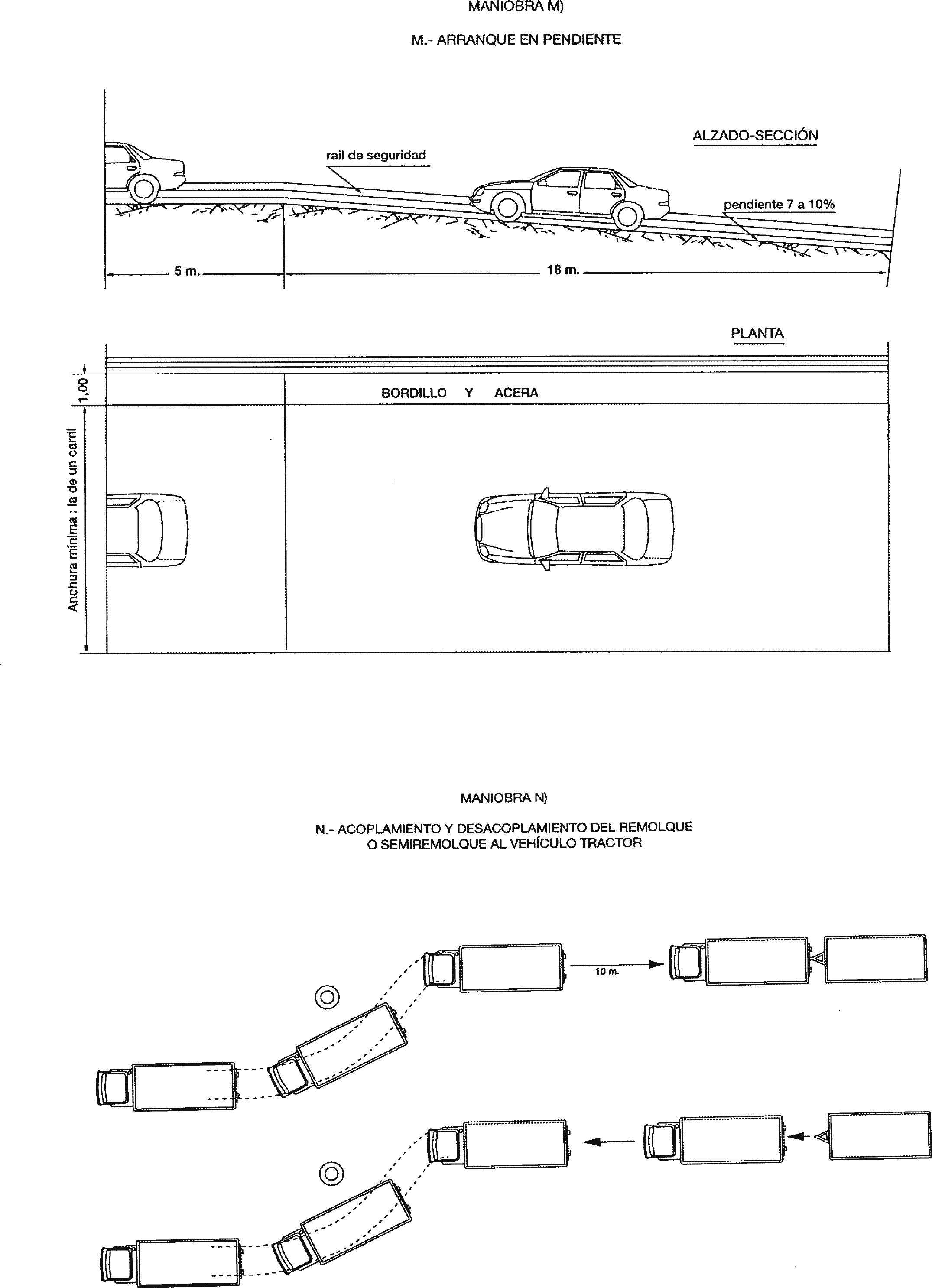 MANIOBRA M)

M.- ARRANQUE EN PENDIENTE

ALZADO-SECCIÓN

rail de seguridad

pendiente 7 a 10%

5 m.

18 m.

PLANTA

1,00

BORDILLO Y ACERA

Anchura mínima : la de un carril

MANIOBRA N)

N.- ACOPLAMIENTO Y DESACOPLAMIENTO DEL REMOLQUE O SEMIREMOLQUE AL VEHÍCULO TRACTOR

10 m.